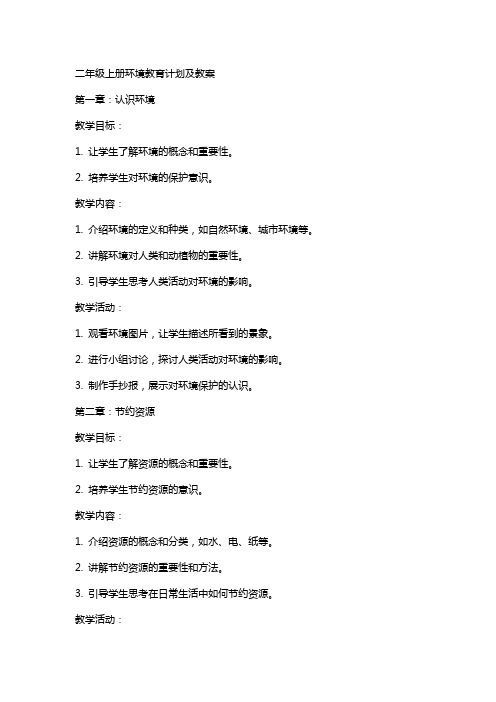 二年级上册环境教育计划及教案

第一章：认识环境

教学目标：

1. 让学生了解环境的概念和重要性。

2. 培养学生对环境的保护意识。

教学内容：

1. 介绍环境的定义和种类，如自然环境、城市环境等。

2. 讲解环境对人类和动植物的重要性。

3. 引导学生思考人类活动对环境的影响。

教学活动：

1. 观看环境图片，让学生描述所看到的景象。

2. 进行小组讨论，探讨人类活动对环境的影响。

3. 制作手抄报，展示对环境保护的认识。

第二章：节约资源

教学目标：

1. 让学生了解资源的概念和重要性。

2. 培养学生节约资源的意识。

教学内容：

1. 介绍资源的概念和分类，如水、电、纸等。

2. 讲解节约资源的重要性和方法。

3. 引导学生思考在日常生活中如何节约资源。

教学活动：